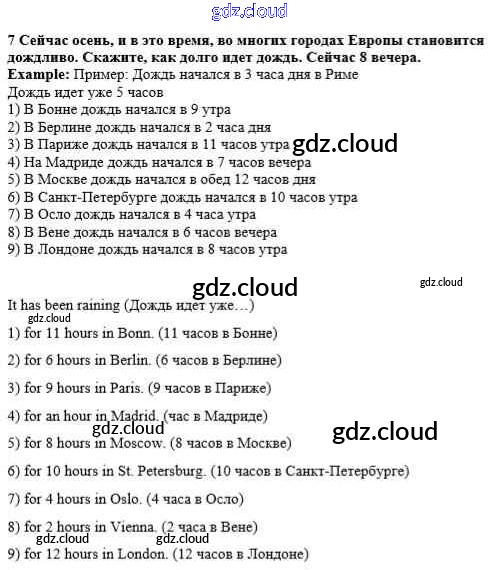 gdz.cloud

7 Сейчас осень, и в это время, во многих городах Европы становится дождливо. Скажите, как долго идет дождь. Сейчас 8 вечера.
Example: Пример: Дождь начался в 3 часа дня в Риме
Дождь идет уже 5 часов
1) В Бонне дождь начался в 9 утра
2) В Берлине дождь начался в 2 часа дня
3) В Париже дождь начался в 11 часов утра gdz.cloud
4) На Мадриде дождь начался в 7 часов вечера
5) В Москве дождь начался в обед 12 часов дня
6) В Санкт-Петербурге дождь начался в 10 часов утра
7) В Осло дождь начался в 4 часа утра
8) В Вене дождь начался в 6 часов вечера
9) В Лондоне дождь начался в 8 часов утра

gdz.cloud
gdz.cloud

It has been raining (Дождь идет уже…)
gdz.cloud
1) for 11 hours in Bonn. (11 часов в Бонне)

2) for 6 hours in Berlin. (6 часов в Берлине)

3) for 9 hours in Paris. (9 часов в Париже)

4) for an hour in Madrid. (час в Мадриде)
gdz.cloud
gdz.cloud
5) for 8 hours in Moscow. (8 часов в Москве)

6) for 10 hours in St. Petersburg. (10 часов в Санкт-Петербурге)

7) for 4 hours in Oslo. (4 часа в Осло)

8) for 2 hours in Vienna. (2 часа в Вене)
gdz.cloud gdz.cloud
9) for 12 hours in London. (12 часов в Лондоне)